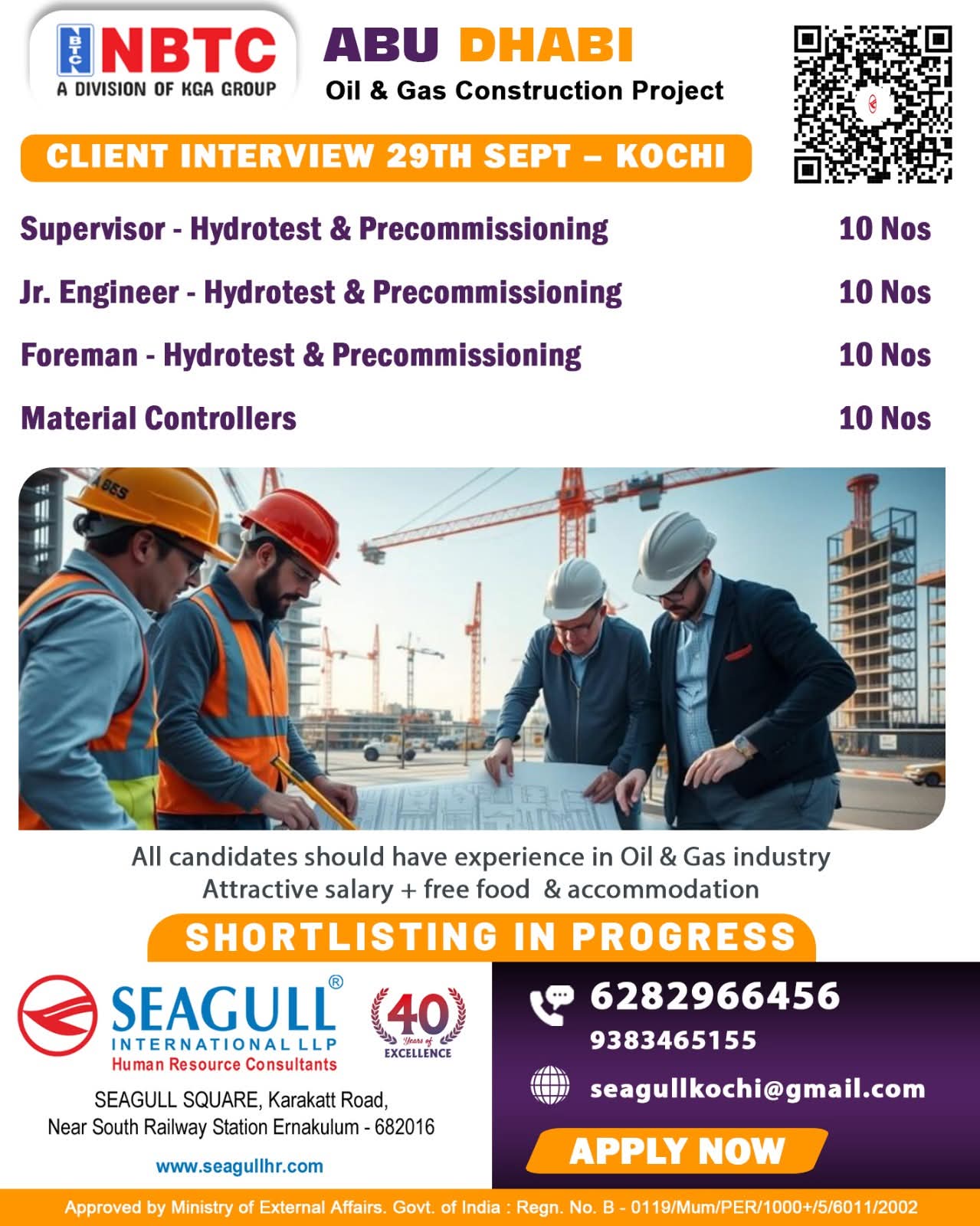 NBTC
A DIVISION OF KGA GROUP

ABU DHABI
Oil & Gas Construction Project

CLIENT INTERVIEW 29TH SEPT – KOCHI

Supervisor - Hydrotest & Precommissioning 10 Nos

Jr. Engineer - Hydrotest & Precommissioning 10 Nos

Foreman - Hydrotest & Precommissioning 10 Nos

Material Controllers 10 Nos

All candidates should have experience in Oil & Gas industry
Attractive salary + free food & accommodation

SHORTLISTING IN PROGRESS

SEAGULL®
INTERNATIONAL LLP
Human Resource Consultants

40 Years of EXCELLENCE

SEAGULL SQUARE, Karakatt Road,
Near South Railway Station Ernakulum - 682016

www.seagullhr.com

6282966456
9383465155

seagullkochi@gmail.com

APPLY NOW

Approved by Ministry of External Affairs. Govt. of India : Regn. No. B - 0119/Mum/PER/1000+/5/6011/2002